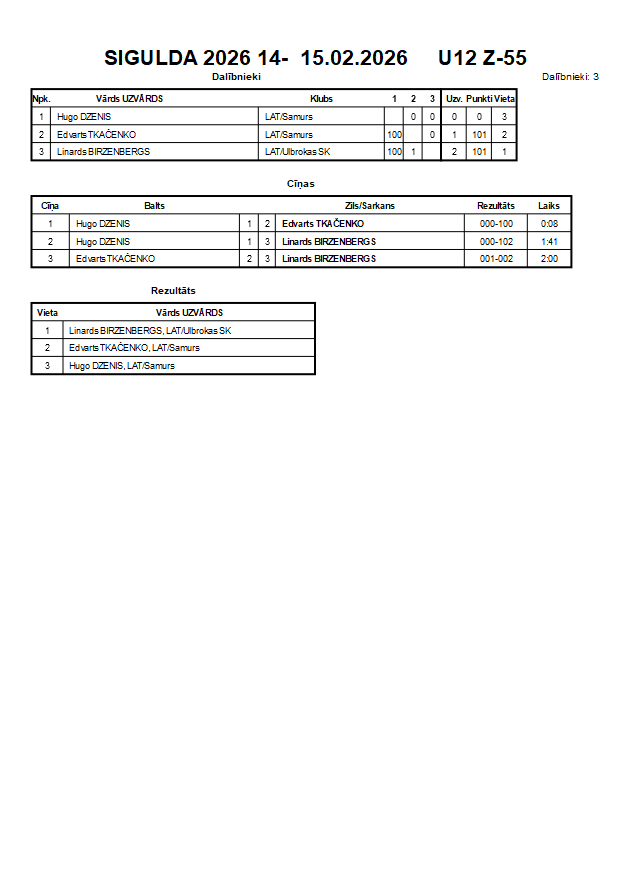 SIGULDA 2026 14- 15.02.2026 U12 Z-55

Dalībnieki

Dalībnieki: 3

| Npk. | Vārds UZVĀRDS | Klubs | 1 | 2 | 3 | Uzv. | Punkti | Vieta |
|---|---|---|---|---|---|---|---|---|
| 1 | Hugo DZENIS | LAT/Samurs | | 0 | 0 | 0 | 0 | 3 |
| 2 | Edvarts TKAČENKO | LAT/Samurs | 100 | | 0 | 1 | 101 | 2 |
| 3 | Linards BIRZENBERGS | LAT/Ulbrokas SK | 100 | 1 | | 2 | 101 | 1 |

Cīņas

| Cīņa | Balts | | | Zils/Sarkans | Rezultāts | Laiks |
|---|---|---|---|---|---|---|
| 1 | Hugo DZENIS | 1 | 2 | Edvarts TKAČENKO | 000-100 | 0:08 |
| 2 | Hugo DZENIS | 1 | 3 | Linards BIRZENBERGS | 000-102 | 1:41 |
| 3 | Edvarts TKAČENKO | 2 | 3 | Linards BIRZENBERGS | 001-002 | 2:00 |

Rezultāts

| Vieta | Vārds UZVĀRDS |
|---|---|
| 1 | Linards BIRZENBERGS, LAT/Ulbrokas SK |
| 2 | Edvarts TKAČENKO, LAT/Samurs |
| 3 | Hugo DZENIS, LAT/Samurs |